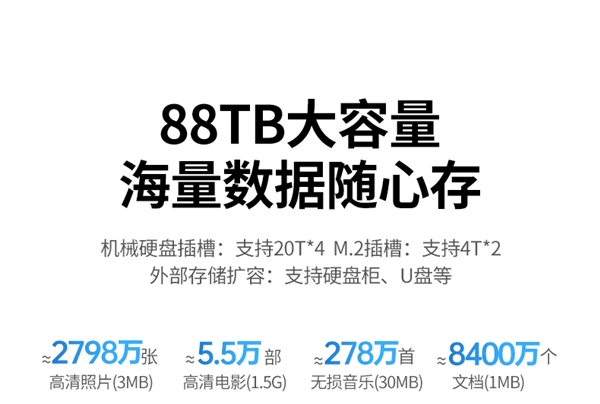 88TB大容量
海量数据随心存

机械硬盘插槽：支持20T*4 M.2插槽：支持4T*2
外部存储扩容：支持硬盘柜、U盘等

≈2798万张
高清照片(3MB)

≈5.5万部
高清电影(1.5G)

≈278万首
无损音乐(30MB)

≈8400万个
文档(1MB)